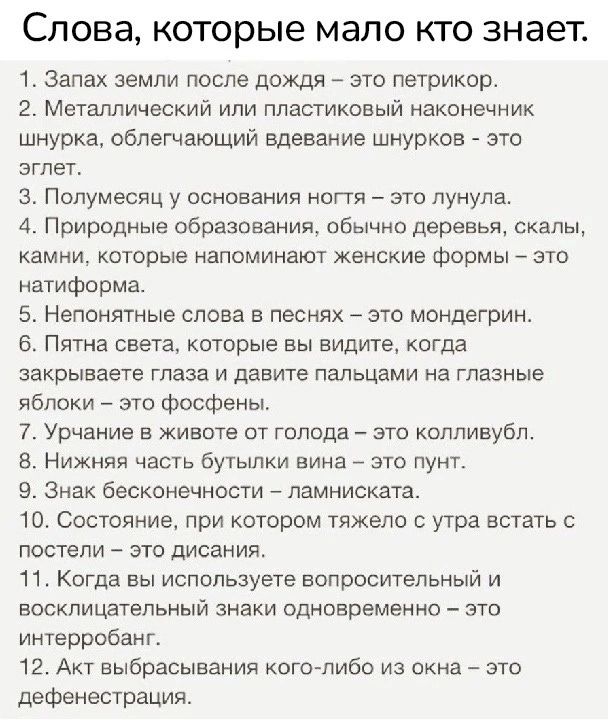 Слова, которые мало кто знает.

1. Запах земли после дождя – это петрикор.
2. Металлический или пластиковый наконечник шнурка, облегчающий вдевание шнурков - это эглет.
3. Полумесяц у основания ногтя – это лунула.
4. Природные образования, обычно деревья, скалы, камни, которые напоминают женские формы – это натиформа.
5. Непонятные слова в песнях – это мондегрин.
6. Пятна света, которые вы видите, когда закрываете глаза и давите пальцами на глазные яблоки – это фосфены.
7. Урчание в животе от голода – это колливубл.
8. Нижняя часть бутылки вина – это пунт.
9. Знак бесконечности – ламниската.
10. Состояние, при котором тяжело с утра встать с постели – это дисания.
11. Когда вы используете вопросительный и восклицательный знаки одновременно – это интерробанг.
12. Акт выбрасывания кого-либо из окна – это дефенестрация.